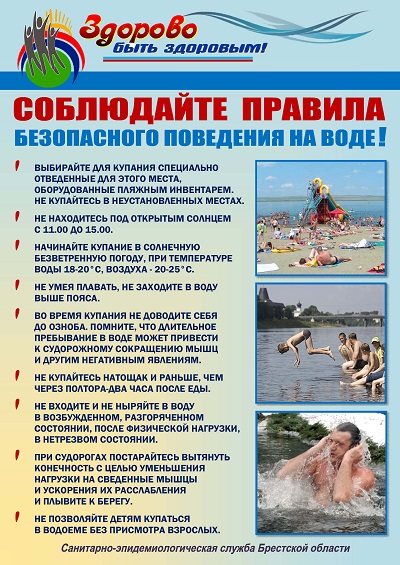 Здорово быть здоровым!

СОБЛЮДАЙТЕ ПРАВИЛА
БЕЗОПАСНОГО ПОВЕДЕНИЯ НА ВОДЕ!

! ВЫБИРАЙТЕ ДЛЯ КУПАНИЯ СПЕЦИАЛЬНО ОТВЕДЕННЫЕ ДЛЯ ЭТОГО МЕСТА, ОБОРУДОВАННЫЕ ПЛЯЖНЫМ ИНВЕНТАРЕМ. НЕ КУПАЙТЕСЬ В НЕУСТАНОВЛЕННЫХ МЕСТАХ.

! НЕ НАХОДИТЕСЬ ПОД ОТКРЫТЫМ СОЛНЦЕМ С 11.00 ДО 15.00.

! НАЧИНАЙТЕ КУПАНИЕ В СОЛНЕЧНУЮ БЕЗВЕТРЕННУЮ ПОГОДУ, ПРИ ТЕМПЕРАТУРЕ ВОДЫ 18-20°С, ВОЗДУХА - 20-25°С.

! НЕ УМЕЯ ПЛАВАТЬ, НЕ ЗАХОДИТЕ В ВОДУ ВЫШЕ ПОЯСА.

! ВО ВРЕМЯ КУПАНИЯ НЕ ДОВОДИТЕ СЕБЯ ДО ОЗНОБА. ПОМНИТЕ, ЧТО ДЛИТЕЛЬНОЕ ПРЕБЫВАНИЕ В ВОДЕ МОЖЕТ ПРИВЕСТИ К СУДОРОЖНОМУ СОКРАЩЕНИЮ МЫШЦ И ДРУГИМ НЕГАТИВНЫМ ЯВЛЕНИЯМ.

! НЕ КУПАЙТЕСЬ НАТОЩАК И РАНЬШЕ, ЧЕМ ЧЕРЕЗ ПОЛТОРА-ДВА ЧАСА ПОСЛЕ ЕДЫ.

! НЕ ВХОДИТЕ И НЕ НЫРЯЙТЕ В ВОДУ В ВОЗБУЖДЕННОМ, РАЗГОРЯЧЕННОМ СОСТОЯНИИ, ПОСЛЕ ФИЗИЧЕСКОЙ НАГРУЗКИ, В НЕТРЕЗВОМ СОСТОЯНИИ.

! ПРИ СУДОРОГАХ ПОСТАРАЙТЕСЬ ВЫТЯНУТЬ КОНЕЧНОСТЬ С ЦЕЛЬЮ УМЕНЬШЕНИЯ НАГРУЗКИ НА СВЕДЕННЫЕ МЫШЦЫ И УСКОРЕНИЯ ИХ РАССЛАБЛЕНИЯ И ПЛЫВИТЕ К БЕРЕГУ.

! НЕ ПОЗВОЛЯЙТЕ ДЕТЯМ КУПАТЬСЯ В ВОДОЕМЕ БЕЗ ПРИСМОТРА ВЗРОСЛЫХ.

Санитарно-эпидемиологическая служба Брестской области